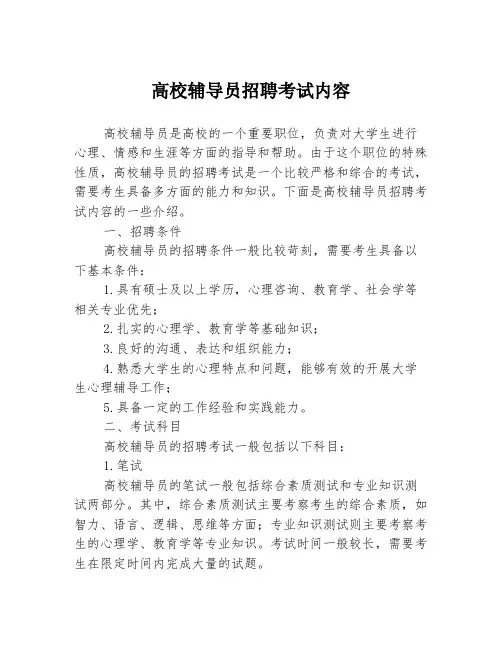 高校辅导员招聘考试内容

高校辅导员是高校的一个重要职位，负责对大学生进行心理、情感和生涯等方面的指导和帮助。由于这个职位的特殊性质，高校辅导员的招聘考试是一个比较严格和综合的考试，需要考生具备多方面的能力和知识。下面是高校辅导员招聘考试内容的一些介绍。

一、招聘条件

高校辅导员的招聘条件一般比较苛刻，需要考生具备以下基本条件：

1.具有硕士及以上学历，心理咨询、教育学、社会学等相关专业优先；

2.扎实的心理学、教育学等基础知识；

3.良好的沟通、表达和组织能力；

4.熟悉大学生的心理特点和问题，能够有效的开展大学生心理辅导工作；

5.具备一定的工作经验和实践能力。

二、考试科目

高校辅导员的招聘考试一般包括以下科目：

1.笔试

高校辅导员的笔试一般包括综合素质测试和专业知识测试两部分。其中，综合素质测试主要考察考生的综合素质，如智力、语言、逻辑、思维等方面；专业知识测试则主要考察考生的心理学、教育学等专业知识。考试时间一般较长，需要考生在限定时间内完成大量的试题。